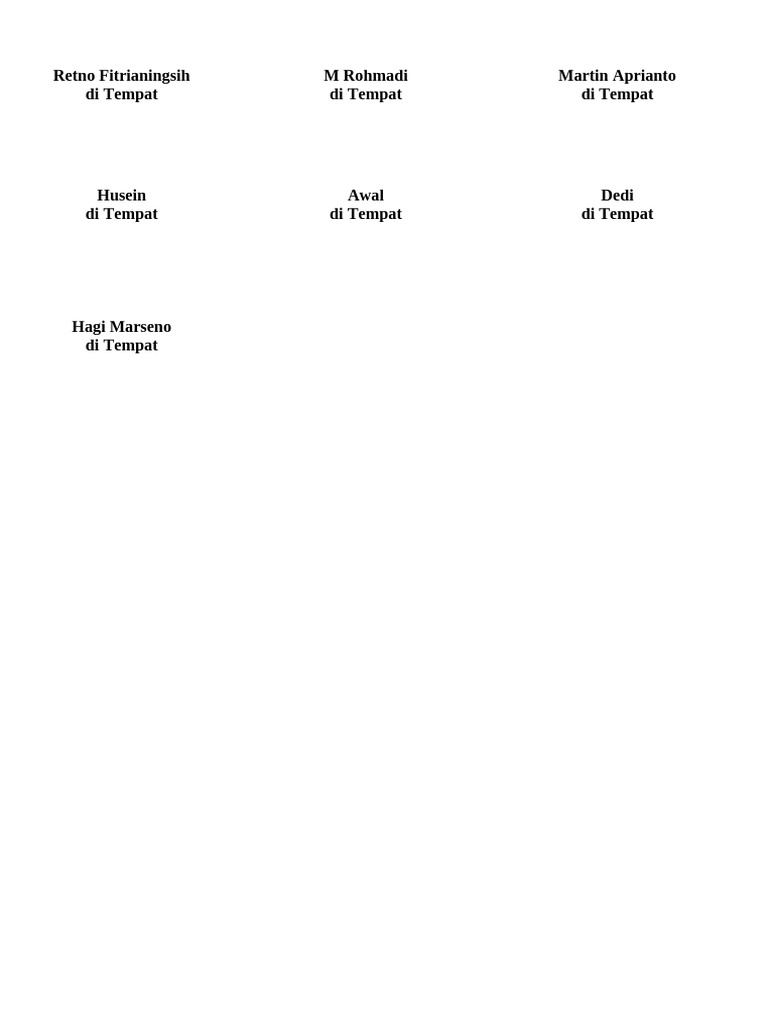 Retno Fitrianingsih
di Tempat

M Rohmadi
di Tempat

Martin Aprianto
di Tempat

Husein
di Tempat

Awal
di Tempat

Dedi
di Tempat

Hagi Marseno
di Tempat